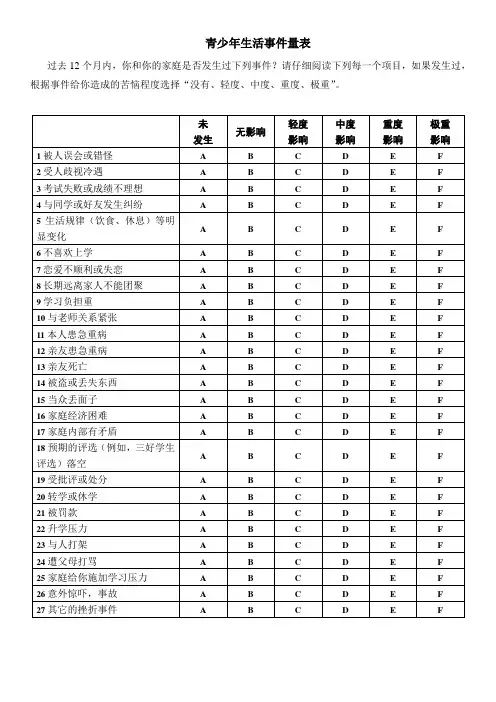 青少年生活事件量表

过去 12 个月内，你和你的家庭是否发生过下列事件？请仔细阅读下列每一个项目，如果发生过，根据事件给你造成的苦恼程度选择“没有、轻度、中度、重度、极重”。

| | 未发生 | 无影响 | 轻度影响 | 中度影响 | 重度影响 | 极重影响 |
|---|---|---|---|---|---|---|
| 1 被人误会或错怪 | A | B | C | D | E | F |
| 2 受人歧视冷遇 | A | B | C | D | E | F |
| 3 考试失败或成绩不理想 | A | B | C | D | E | F |
| 4 与同学或好友发生纠纷 | A | B | C | D | E | F |
| 5 生活规律（饮食、休息）等明显变化 | A | B | C | D | E | F |
| 6 不喜欢上学 | A | B | C | D | E | F |
| 7 恋爱不顺利或失恋 | A | B | C | D | E | F |
| 8 长期远离家人不能团聚 | A | B | C | D | E | F |
| 9 学习负担重 | A | B | C | D | E | F |
| 10 与老师关系紧张 | A | B | C | D | E | F |
| 11 本人患急重病 | A | B | C | D | E | F |
| 12 亲友患急重病 | A | B | C | D | E | F |
| 13 亲友死亡 | A | B | C | D | E | F |
| 14 被盗或丢失东西 | A | B | C | D | E | F |
| 15 当众丢面子 | A | B | C | D | E | F |
| 16 家庭经济困难 | A | B | C | D | E | F |
| 17 家庭内部有矛盾 | A | B | C | D | E | F |
| 18 预期的评选（例如，三好学生评选）落空 | A | B | C | D | E | F |
| 19 受批评或处分 | A | B | C | D | E | F |
| 20 转学或休学 | A | B | C | D | E | F |
| 21 被罚款 | A | B | C | D | E | F |
| 22 升学压力 | A | B | C | D | E | F |
| 23 与人打架 | A | B | C | D | E | F |
| 24 遭父母打骂 | A | B | C | D | E | F |
| 25 家庭给你施加学习压力 | A | B | C | D | E | F |
| 26 意外惊吓，事故 | A | B | C | D | E | F |
| 27 其它的挫折事件 | A | B | C | D | E | F |